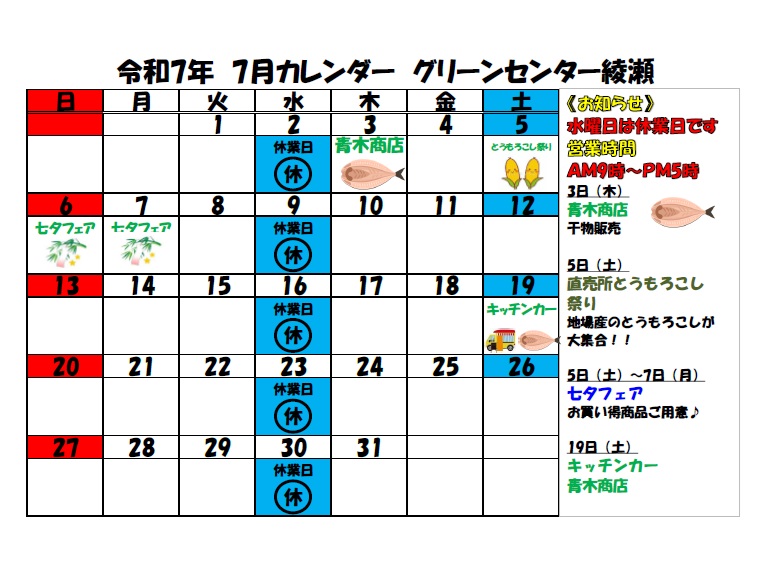 令和7年 7月カレンダー グリーンセンター綾瀬

| 日 | 月 | 火 | 水 | 木 | 金 | 土 |
|---|---|---|---|---|---|---|
|  |  | 1 | 2 | 3 | 4 | 5 |
|  |  |  | 休業日 休 | 青木商店 |  | とうもろこし祭り |
| 6 | 7 | 8 | 9 | 10 | 11 | 12 |
| 七夕フェア | 七夕フェア |  | 休業日 休 |  |  |  |
| 13 | 14 | 15 | 16 | 17 | 18 | 19 |
|  |  |  | 休業日 休 |  |  | キッチンカー |
| 20 | 21 | 22 | 23 | 24 | 25 | 26 |
|  |  |  | 休業日 休 |  |  |  |
| 27 | 28 | 29 | 30 | 31 |  |  |
|  |  |  | 休業日 休 |  |  |  |

《お知らせ》
水曜日は休業日です
営業時間
AM9時～PM5時

3日（木）
青木商店
干物販売

5日（土）
直売所とうもろこし祭り
地場産のとうもろこしが大集合！！

5日（土）～7日（月）
七夕フェア
お買い得商品ご用意♪

19日（土）
キッチンカー
青木商店